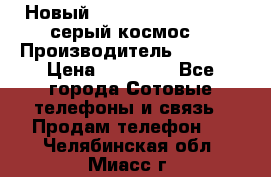 Новый
серый космос
Производитель
Цена Все
города Сотовые
телефоны и связь
Продам телефон
Челябинская обл
Миасс г